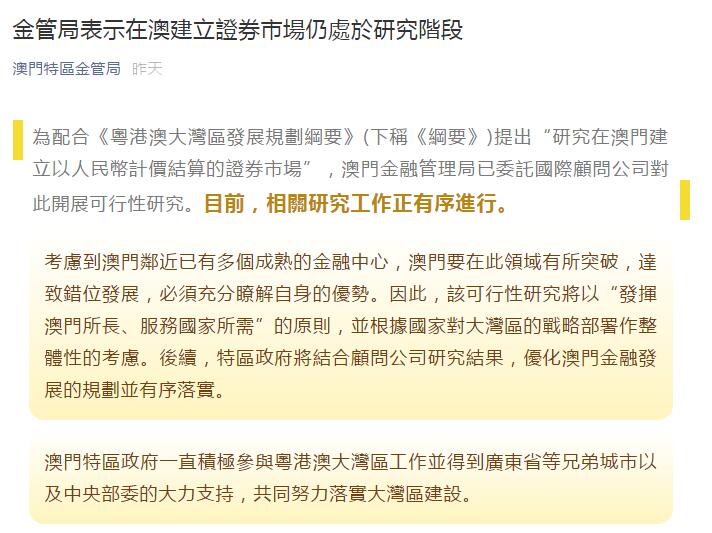 金管局表示在澳建立證券市場仍處於研究階段

澳門特區金管局 昨天

為配合《粵港澳大灣區發展規劃綱要》(下稱《綱要》)提出“研究在澳門建立以人民幣計價結算的證券市場”，澳門金融管理局已委託國際顧問公司對此開展可行性研究。目前，相關研究工作正有序進行。

考慮到澳門鄰近已有多個成熟的金融中心，澳門要在此領域有所突破，達致錯位發展，必須充分瞭解自身的優勢。因此，該可行性研究將以“發揮澳門所長、服務國家所需”的原則，並根據國家對大灣區的戰略部署作整體性的考慮。後續，特區政府將結合顧問公司研究結果，優化澳門金融發展的規劃並有序落實。

澳門特區政府一直積極參與粵港澳大灣區工作並得到廣東省等兄弟城市以及中央部委的大力支持，共同努力落實大灣區建設。